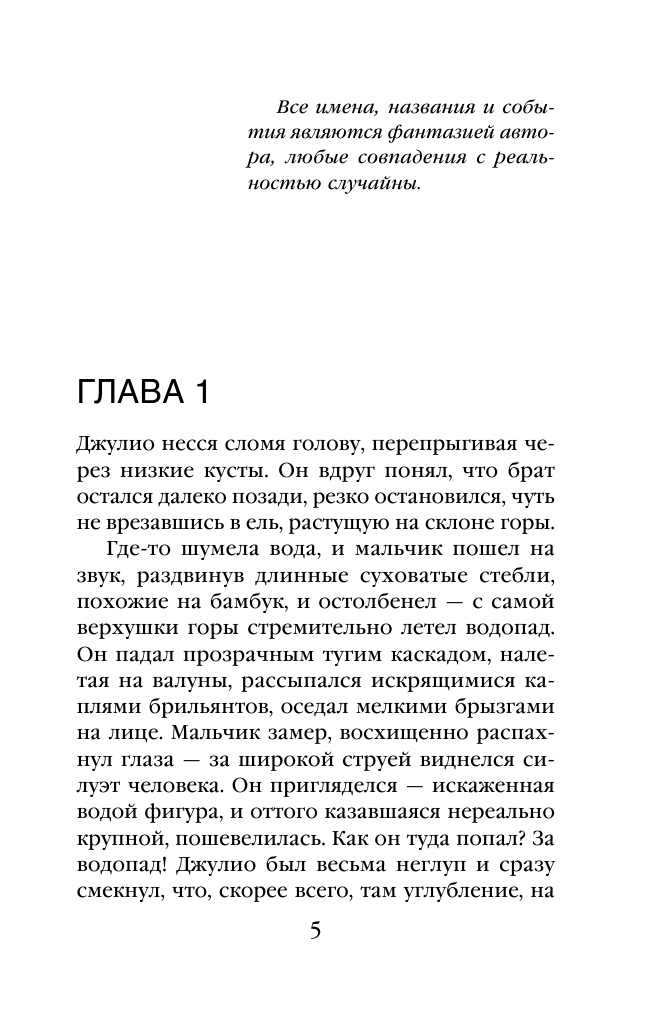 Все имена, названия и события являются фантазией автора, любые совпадения с реальностью случайны.

ГЛАВА 1

Джулио несся сломя голову, перепрыгивая через низкие кусты. Он вдруг понял, что брат остался далеко позади, резко остановился, чуть не врезавшись в ель, растущую на склоне горы.

Где-то шумела вода, и мальчик пошел на звук, раздвинув длинные суховатые стебли, похожие на бамбук, и остолбенел — с самой верхушки горы стремительно летел водопад. Он падал прозрачным тугим каскадом, налетая на валуны, рассыпался искрящимися каплями брильянтов, оседал мелкими брызгами на лице. Мальчик замер, восхищенно распахнул глаза — за широкой струей виднелся силуэт человека. Он пригляделся — искаженная водой фигура, и оттого казавшаяся нереально крупной, пошевелилась. Как он туда попал? За водопад! Джулио был весьма неглуп и сразу смекнул, что, скорее всего, там углубление, на

5